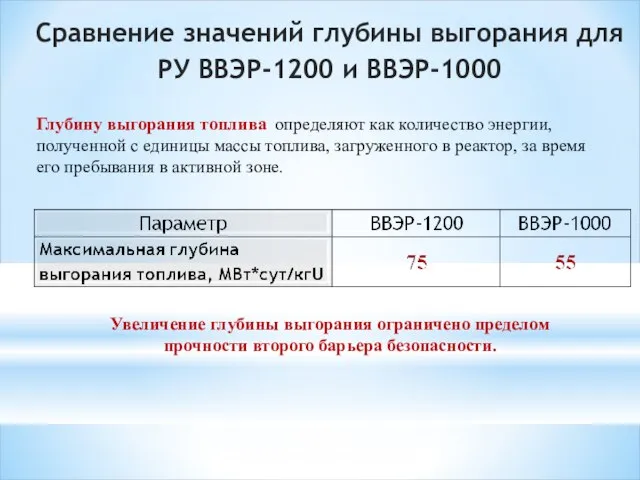 Сравнение значений глубины выгорания для РУ ВВЭР-1200 и ВВЭР-1000

Глубину выгорания топлива определяют как количество энергии, полученной с единицы массы топлива, загруженного в реактор, за время его пребывания в активной зоне.

| Параметр | ВВЭР-1200 | ВВЭР-1000 |
|---|---|---|
| Максимальная глубина выгорания топлива, МВт*сут/кгU | 75 | 55 |

Увеличение глубины выгорания ограничено пределом прочности второго барьера безопасности.